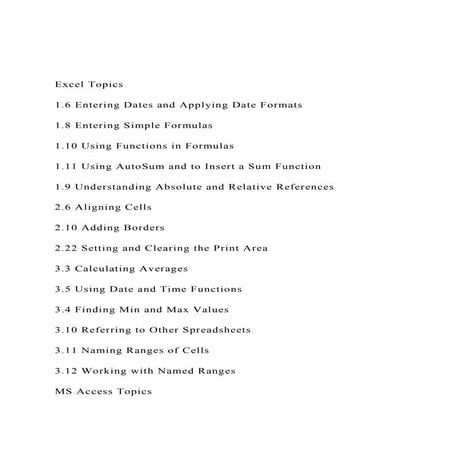 Excel Topics

1.6 Entering Dates and Applying Date Formats

1.8 Entering Simple Formulas

1.10 Using Functions in Formulas

1.11 Using AutoSum and to Insert a Sum Function

1.9 Understanding Absolute and Relative References

2.6 Aligning Cells

2.10 Adding Borders

2.22 Setting and Clearing the Print Area

3.3 Calculating Averages

3.5 Using Date and Time Functions

3.4 Finding Min and Max Values

3.10 Referring to Other Spreadsheets

3.11 Naming Ranges of Cells

3.12 Working with Named Ranges

MS Access Topics